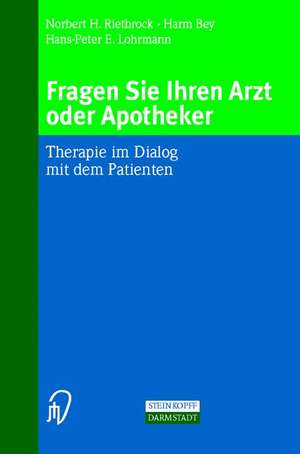 Norbert H. Rietbrock · Harm Bey
Hans-Peter E. Lohrmann

Fragen Sie Ihren Arzt oder Apotheker

Therapie im Dialog mit dem Patienten

STEINKOPFF
DARMSTADT